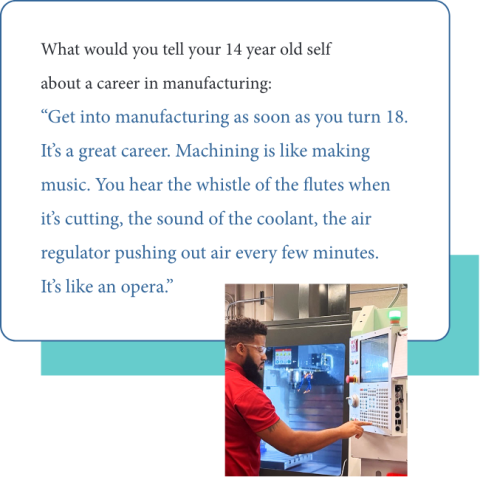 What would you tell your 14 year old self about a career in manufacturing:

“Get into manufacturing as soon as you turn 18. It’s a great career. Machining is like making music. You hear the whistle of the flutes when it’s cutting, the sound of the coolant, the air regulator pushing out air every few minutes. It’s like an opera.”